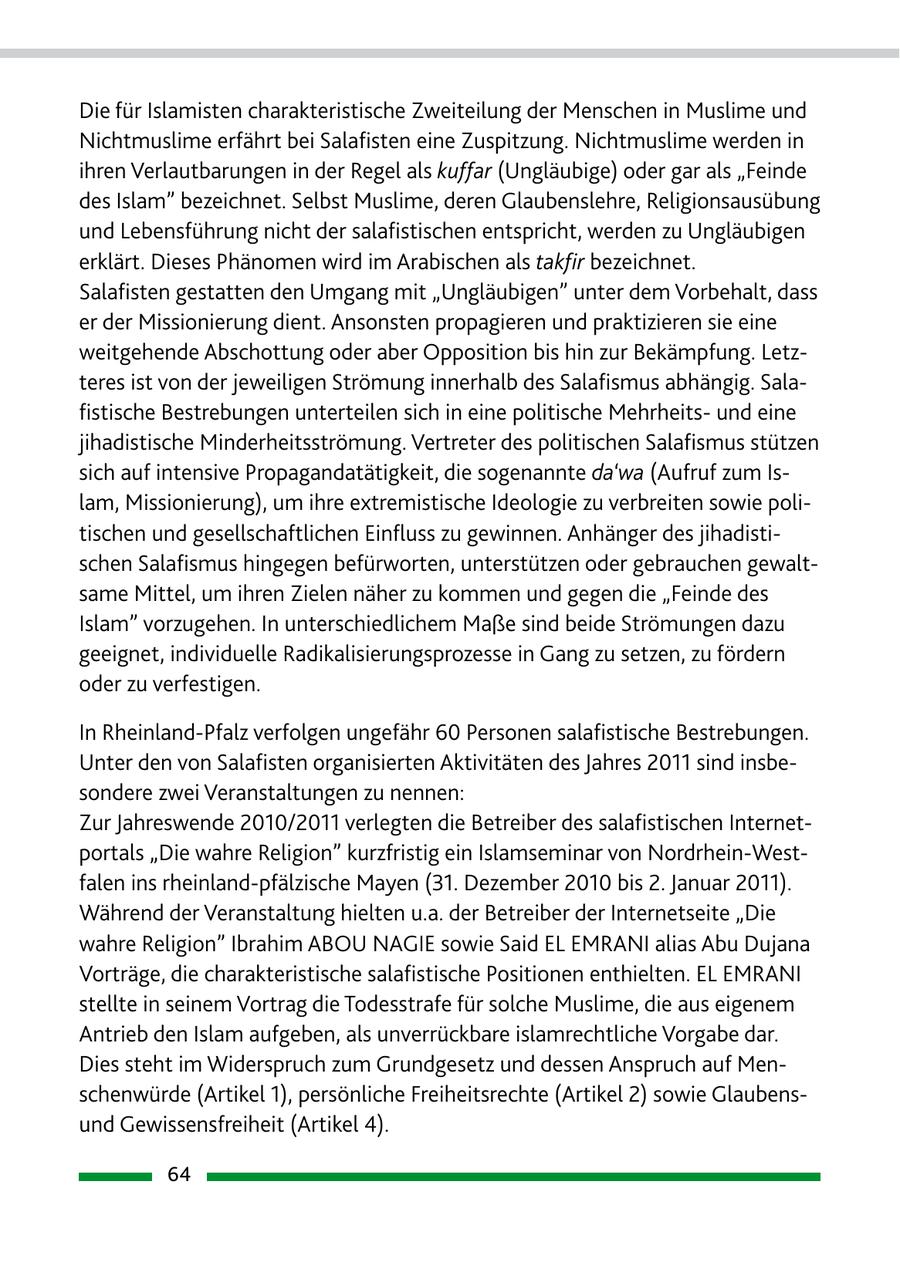 Die für Islamisten charakteristische Zweiteilung der Menschen in Muslime und Nichtmuslime erfährt bei Salafisten eine Zuspitzung. Nichtmuslime werden in ihren Verlautbarungen in der Regel als kuffar (Ungläubige) oder gar als „Feinde des Islam” bezeichnet. Selbst Muslime, deren Glaubenslehre, Religionsausübung und Lebensführung nicht der salafistischen entspricht, werden zu Ungläubigen erklärt. Dieses Phänomen wird im Arabischen als takfir bezeichnet.
Salafisten gestatten den Umgang mit „Ungläubigen” unter dem Vorbehalt, dass er der Missionierung dient. Ansonsten propagieren und praktizieren sie eine weitgehende Abschottung oder aber Opposition bis hin zur Bekämpfung. Letzteres ist von der jeweiligen Strömung innerhalb des Salafismus abhängig. Salafistische Bestrebungen unterteilen sich in eine politische Mehrheits- und eine jihadistische Minderheitsströmung. Vertreter des politischen Salafismus stützen sich auf intensive Propagandatätigkeit, die sogenannte da'wa (Aufruf zum Islam, Missionierung), um ihre extremistische Ideologie zu verbreiten sowie politischen und gesellschaftlichen Einfluss zu gewinnen. Anhänger des jihadistischen Salafismus hingegen befürworten, unterstützen oder gebrauchen gewaltsame Mittel, um ihren Zielen näher zu kommen und gegen die „Feinde des Islam” vorzugehen. In unterschiedlichem Maße sind beide Strömungen dazu geeignet, individuelle Radikalisierungsprozesse in Gang zu setzen, zu fördern oder zu verfestigen.

In Rheinland-Pfalz verfolgen ungefähr 60 Personen salafistische Bestrebungen. Unter den von Salafisten organisierten Aktivitäten des Jahres 2011 sind insbesondere zwei Veranstaltungen zu nennen:
Zur Jahreswende 2010/2011 verlegten die Betreiber des salafistischen Internetportals „Die wahre Religion” kurzfristig ein Islamseminar von Nordrhein-Westfalen ins rheinland-pfälzische Mayen (31. Dezember 2010 bis 2. Januar 2011). Während der Veranstaltung hielten u.a. der Betreiber der Internetseite „Die wahre Religion” Ibrahim ABOU NAGIE sowie Said EL EMRANI alias Abu Dujana Vorträge, die charakteristische salafistische Positionen enthielten. EL EMRANI stellte in seinem Vortrag die Todesstrafe für solche Muslime, die aus eigenem Antrieb den Islam aufgeben, als unverrückbare islamrechtliche Vorgabe dar. Dies steht im Widerspruch zum Grundgesetz und dessen Anspruch auf Menschenwürde (Artikel 1), persönliche Freiheitsrechte (Artikel 2) sowie Glaubens- und Gewissensfreiheit (Artikel 4).

64